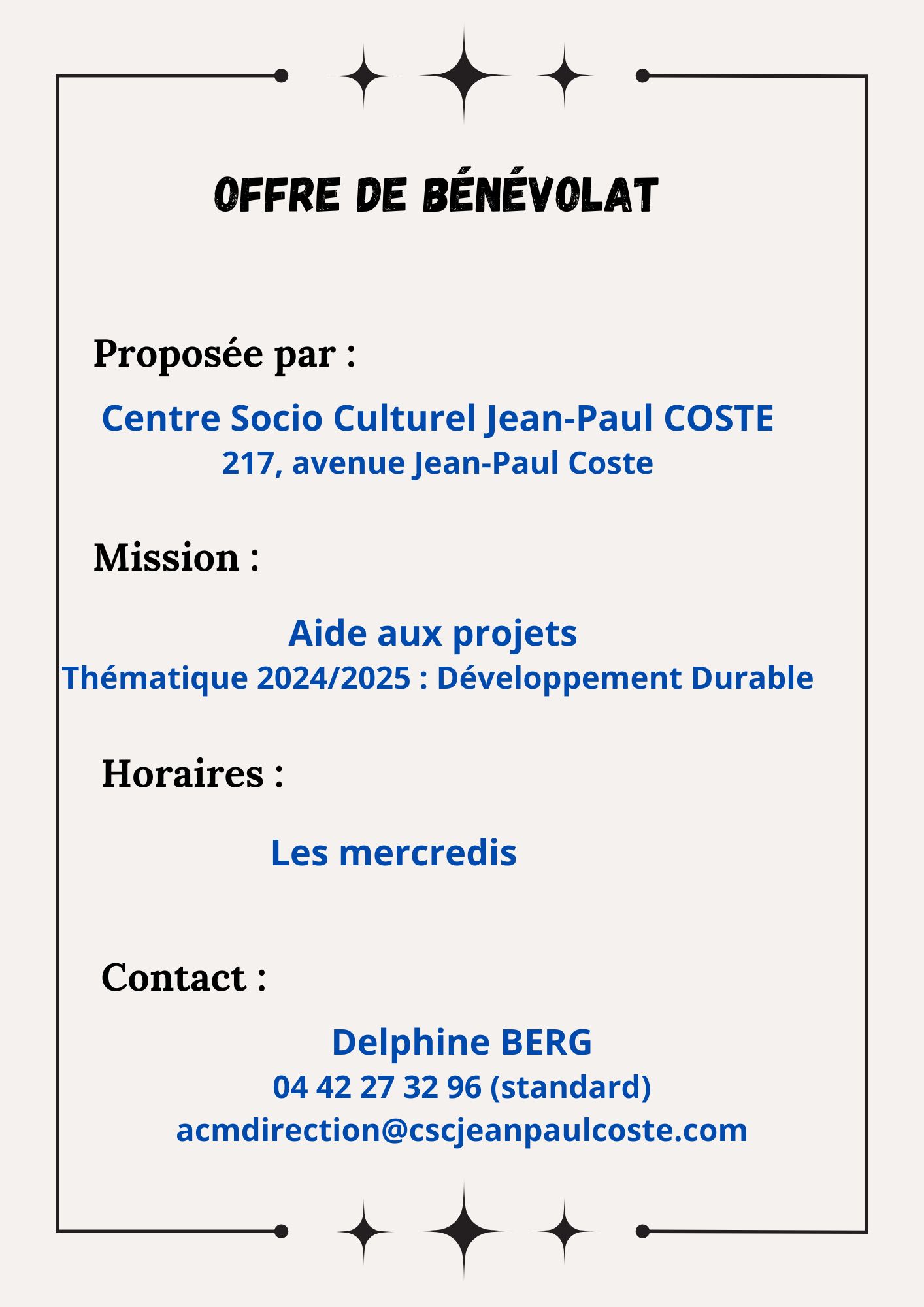 OFFRE DE BÉNÉVOLAT

Proposée par :

Centre Socio Culturel Jean-Paul COSTE
217, avenue Jean-Paul Coste

Mission :

Aide aux projets
Thématique 2024/2025 : Développement Durable

Horaires :

Les mercredis

Contact :

Delphine BERG
04 42 27 32 96 (standard)
acmdirection@cscjeanpaulcoste.com